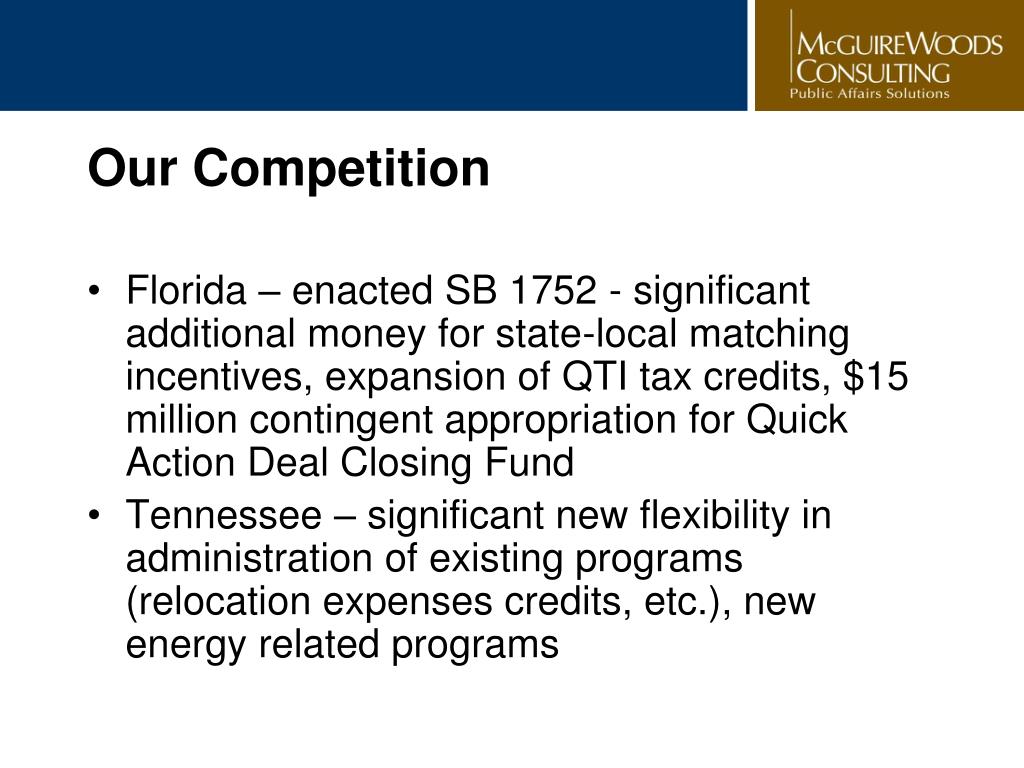 McGuireWoods
Consulting
Public Affairs Solutions

Our Competition

• Florida – enacted SB 1752 - significant additional money for state-local matching incentives, expansion of QTI tax credits, \$15 million contingent appropriation for Quick Action Deal Closing Fund
• Tennessee – significant new flexibility in administration of existing programs (relocation expenses credits, etc.), new energy related programs